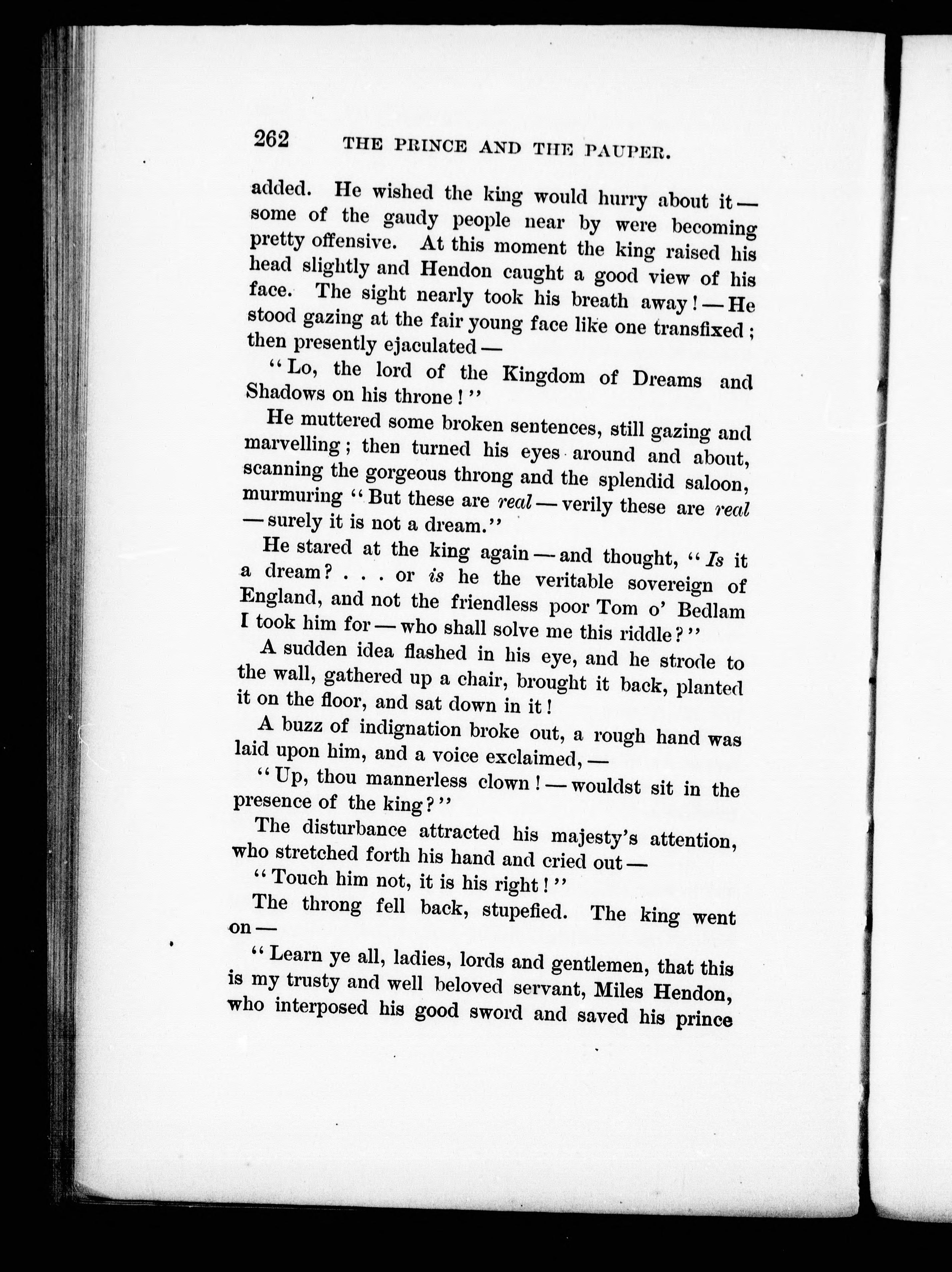 262 THE PRINCE AND THE PAUPER.

added. He wished the king would hurry about it — some of the gaudy people near by were becoming pretty offensive. At this moment the king raised his head slightly and Hendon caught a good view of his face. The sight nearly took his breath away! — He stood gazing at the fair young face like one transfixed; then presently ejaculated —

"Lo, the lord of the Kingdom of Dreams and Shadows on his throne!"

He muttered some broken sentences, still gazing and marvelling; then turned his eyes around and about, scanning the gorgeous throng and the splendid saloon, murmuring "But these are real — verily these are real — surely it is not a dream."

He stared at the king again — and thought, "Is it a dream? . . . or is he the veritable sovereign of England, and not the friendless poor Tom o' Bedlam I took him for — who shall solve me this riddle?"

A sudden idea flashed in his eye, and he strode to the wall, gathered up a chair, brought it back, planted it on the floor, and sat down in it!

A buzz of indignation broke out, a rough hand was laid upon him, and a voice exclaimed, —

"Up, thou mannerless clown! — wouldst sit in the presence of the king?"

The disturbance attracted his majesty's attention, who stretched forth his hand and cried out —

"Touch him not, it is his right!"

The throng fell back, stupefied. The king went on —

"Learn ye all, ladies, lords and gentlemen, that this is my trusty and well beloved servant, Miles Hendon, who interposed his good sword and saved his prince